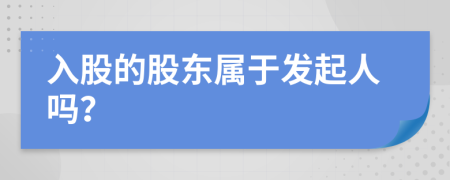 入股的股东属于发起人吗？